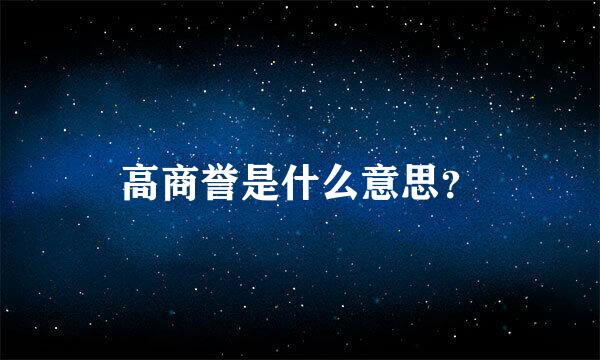 高商誉是什么意思？